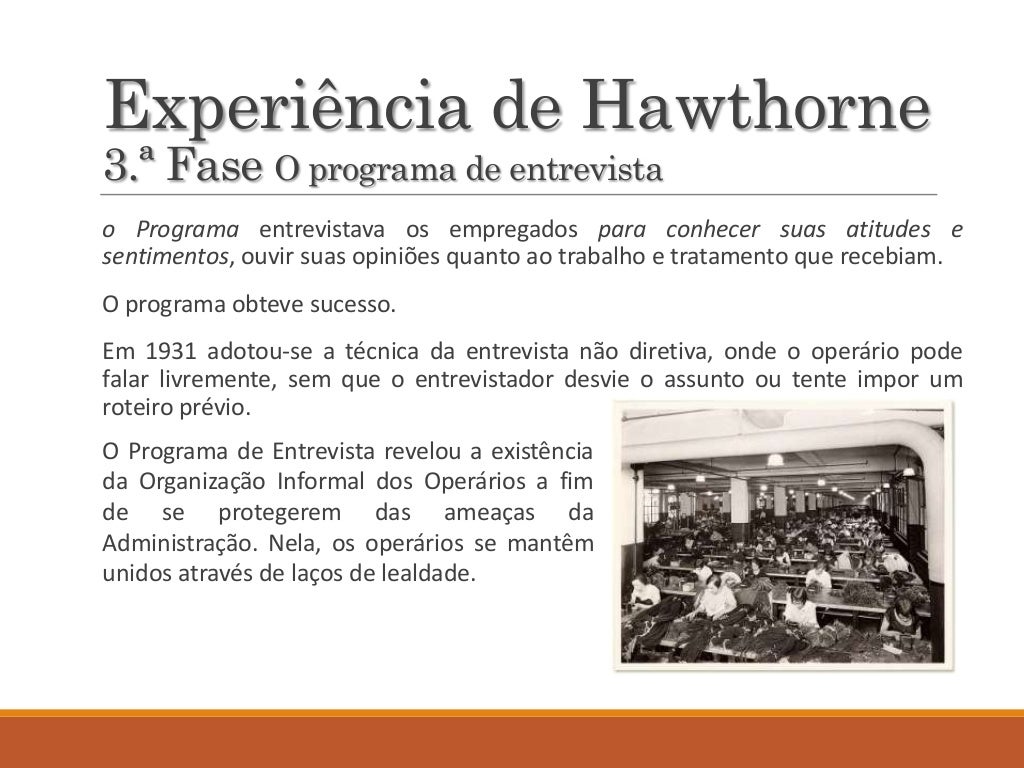 Experiência de Hawthorne
3.ª Fase O programa de entrevista

o Programa entrevistava os empregados para conhecer suas atitudes e sentimentos, ouvir suas opiniões quanto ao trabalho e tratamento que recebiam.

O programa obteve sucesso.

Em 1931 adotou-se a técnica da entrevista não diretiva, onde o operário pode falar livremente, sem que o entrevistador desvie o assunto ou tente impor um roteiro prévio.

O Programa de Entrevista revelou a existência da Organização Informal dos Operários a fim de se protegerem das ameaças da Administração. Nela, os operários se mantêm unidos através de laços de lealdade.